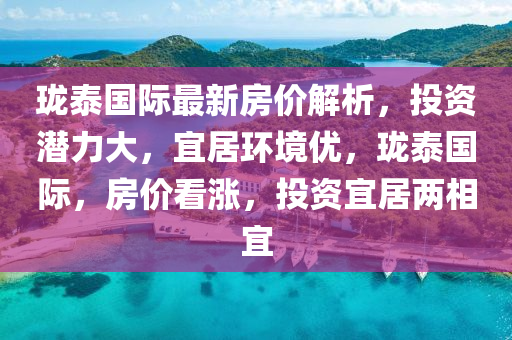 珑泰国际最新房价解析，投资潜力大，宜居环境优，珑泰国际，房价看涨，投资宜居两相宜